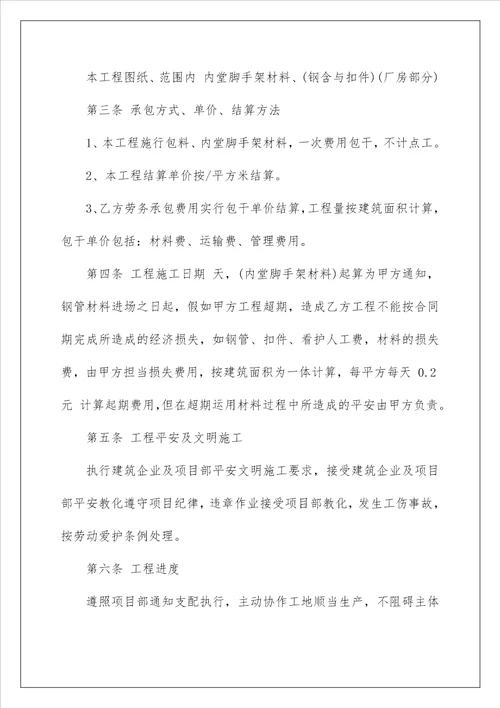 本工程图纸、范围内 内堂脚手架材料、(钢含与扣件)(厂房部分)

第三条 承包方式、单价、结算方法

1、本工程施行包料、内堂脚手架材料，一次费用包干，不计点工。

2、本工程结算单价按/平方米结算。

3、乙方劳务承包费用实行包干单价结算，工程量按建筑面积计算，包干单价包括：材料费、运输费、管理费用。

第四条 工程施工日期 天，(内堂脚手架材料)起算为甲方通知，钢管材料进场之日起，假如甲方工程超期，造成乙方工程不能按合同期完成所造成的经济损失，如钢管、扣件、看护人工费，材料的损失费，由甲方担当损失费用，按建筑面积为一体计算，每平方每天 0.2 元 计算起期费用，但在超期运用材料过程中所造成的平安由甲方负责。

第五条 工程平安及文明施工

执行建筑企业及项目部平安文明施工要求，接受建筑企业及项目部平安教化遵守项目纪律，违章作业接受项目部教化，发生工伤事故，按劳动爱护条例处理。

第六条 工程进度

遵照项目部通知支配执行，主动协作工地顺当生产，不阻碍主体